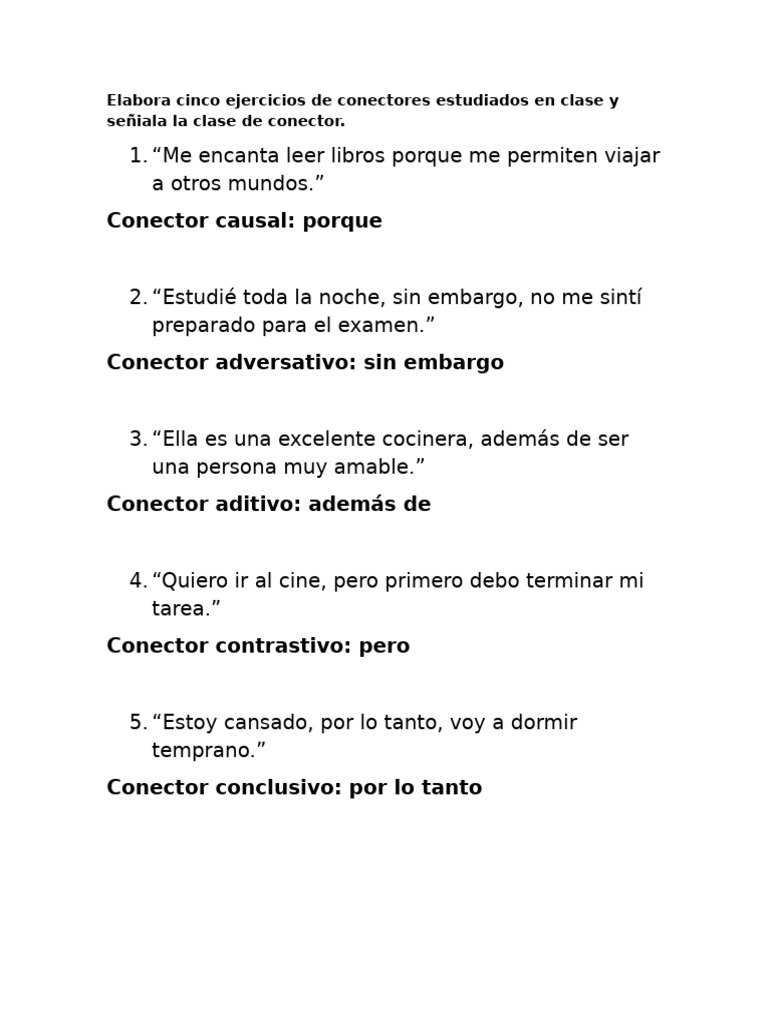 Elabora cinco ejercicios de conectores estudiados en clase y señiala la clase de conector.

1. “Me encanta leer libros porque me permiten viajar a otros mundos.”

Conector causal: porque

2. “Estudié toda la noche, sin embargo, no me sintí preparado para el examen.”

Conector adversativo: sin embargo

3. “Ella es una excelente cocinera, además de ser una persona muy amable.”

Conector aditivo: además de

4. “Quiero ir al cine, pero primero debo terminar mi tarea.”

Conector contrastivo: pero

5. “Estoy cansado, por lo tanto, voy a dormir temprano.”

Conector conclusivo: por lo tanto